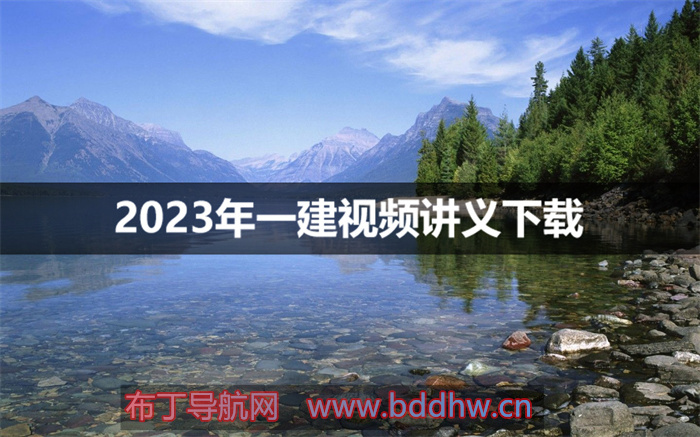 2023年一建视频讲义下载

布丁导航网 www.bddhw.cn